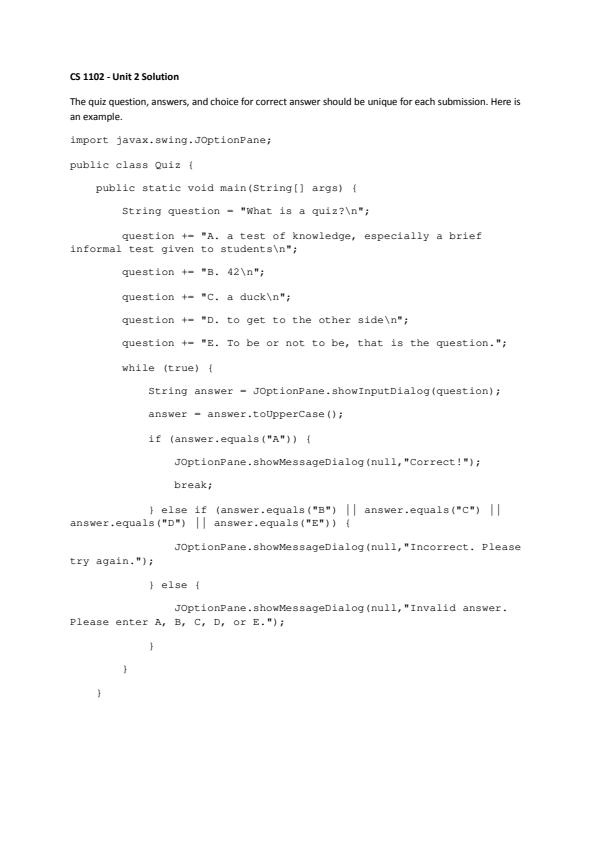 CS 1102 - Unit 2 Solution

The quiz question, answers, and choice for correct answer should be unique for each submission. Here is an example.

import javax.swing.JOptionPane;

public class Quiz {

public static void main(String[] args) {

String question = "What is a quiz?\n";

question += "A. a test of knowledge, especially a brief informal test given to students\n";

question += "B. 42\n";

question += "C. a duck\n";

question += "D. to get to the other side\n";

question += "E. To be or not to be, that is the question.";

while (true) {

String answer = JOptionPane.showInputDialog(question);

answer = answer.toUpperCase();

if (answer.equals("A")) {

JOptionPane.showMessageDialog(null,"Correct!");

break;

} else if (answer.equals("B") || answer.equals("C") || answer.equals("D") || answer.equals("E")) {

JOptionPane.showMessageDialog(null,"Incorrect. Please try again.");

} else {

JOptionPane.showMessageDialog(null,"Invalid answer. Please enter A, B, C, D, or E.");

}

}

}